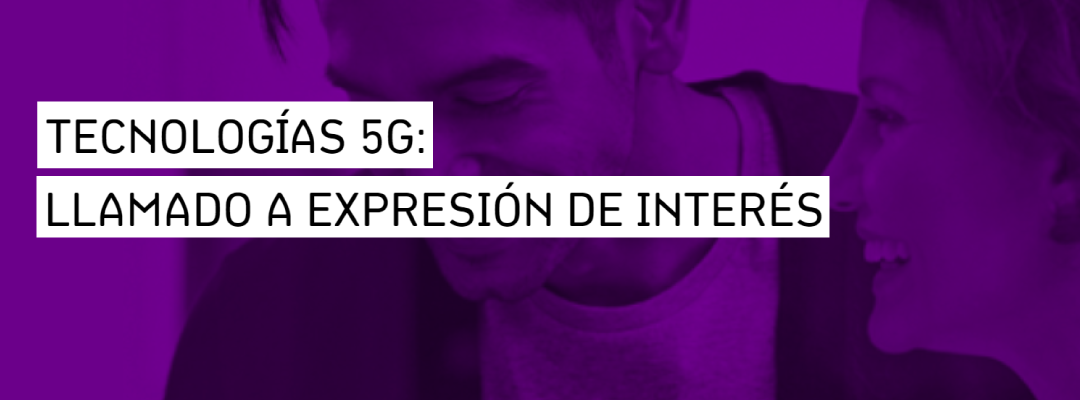 TECNOLOGÍAS 5G:
LLAMADO A EXPRESIÓN DE INTERÉS